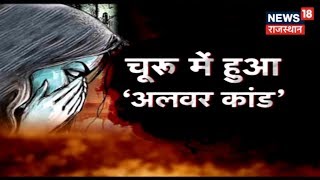 NEWS 18
राजस्थान

चूरू में हुआ
'अलवर कांड'